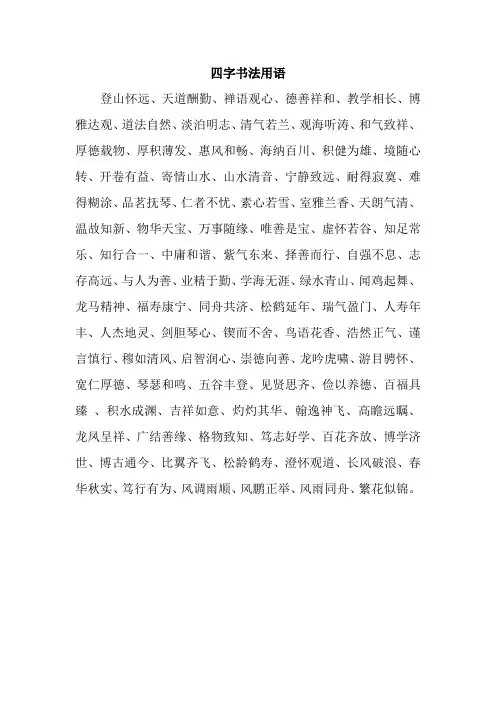 四字书法用语

登山怀远、天道酬勤、禅语观心、德善祥和、教学相长、博雅达观、道法自然、淡泊明志、清气若兰、观海听涛、和气致祥、厚德载物、厚积薄发、惠风和畅、海纳百川、积健为雄、境随心转、开卷有益、寄情山水、山水清音、宁静致远、耐得寂寞、难得糊涂、品茗抚琴、仁者不忧、素心若雪、室雅兰香、天朗气清、温故知新、物华天宝、万事随缘、唯善是宝、虚怀若谷、知足常乐、知行合一、中庸和谐、紫气东来、择善而行、自强不息、志存高远、与人为善、业精于勤、学海无涯、绿水青山、闻鸡起舞、龙马精神、福寿康宁、同舟共济、松鹤延年、瑞气盈门、人寿年丰、人杰地灵、剑胆琴心、锲而不舍、鸟语花香、浩然正气、谨言慎行、穆如清风、启智润心、崇德向善、龙吟虎啸、游目骋怀、宽仁厚德、琴瑟和鸣、五谷丰登、见贤思齐、俭以养德、百福具臻 、积水成渊、吉祥如意、灼灼其华、翰逸神飞、高瞻远瞩、龙凤呈祥、广结善缘、格物致知、笃志好学、百花齐放、博学济世、博古通今、比翼齐飞、松龄鹤寿、澄怀观道、长风破浪、春华秋实、笃行有为、风调雨顺、凤鹏正举、风雨同舟、繁花似锦。